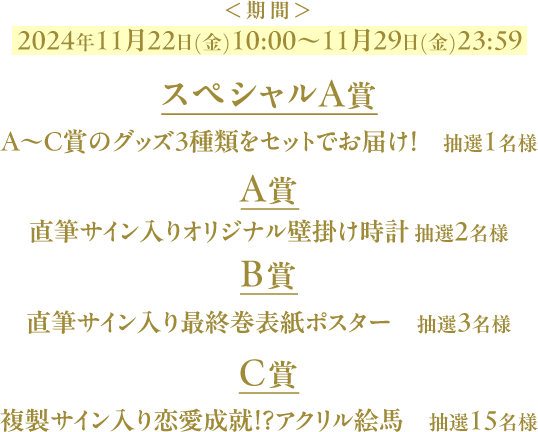 ＜期間＞
2024年11月22日(金)10:00～11月29日(金)23:59

スペシャルA賞
A～C賞のグッズ3種類をセットでお届け!　抽選1名様

A賞
直筆サイン入りオリジナル壁掛け時計 抽選2名様

B賞
直筆サイン入り最終巻表紙ポスター　抽選3名様

C賞
複製サイン入り恋愛成就!?アクリル絵馬　抽選15名様